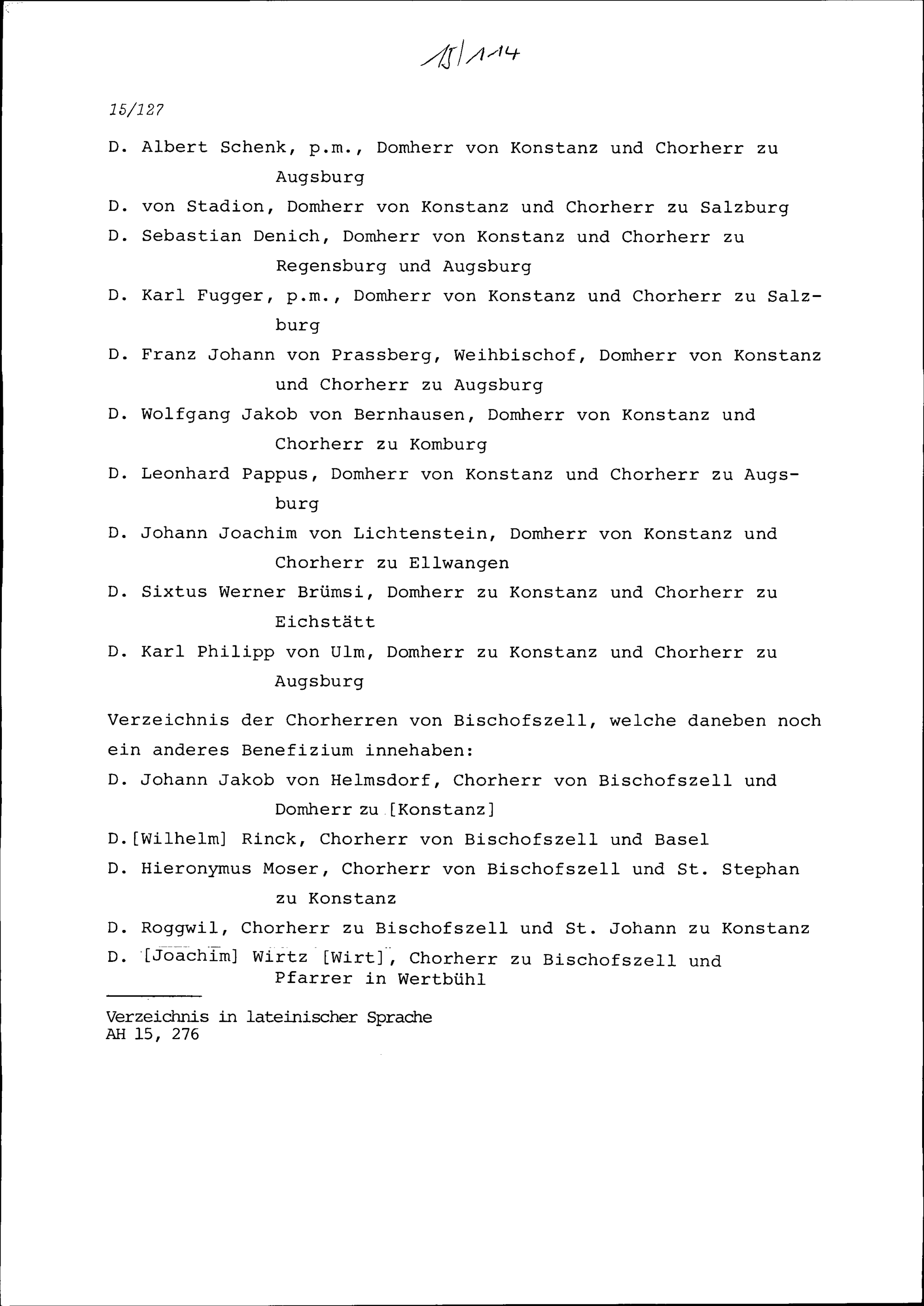 15/114

15/127

D. Albert Schenk, p.m., Domherr von Konstanz und Chorherr zu Augsburg

D. von Stadion, Domherr von Konstanz und Chorherr zu Salzburg

D. Sebastian Denich, Domherr von Konstanz und Chorherr zu Regensburg und Augsburg

D. Karl Fugger, p.m., Domherr von Konstanz und Chorherr zu Salzburg

D. Franz Johann von Prassberg, Weihbischof, Domherr von Konstanz und Chorherr zu Augsburg

D. Wolfgang Jakob von Bernhausen, Domherr von Konstanz und Chorherr zu Komburg

D. Leonhard Pappus, Domherr von Konstanz und Chorherr zu Augsburg

D. Johann Joachim von Lichtenstein, Domherr von Konstanz und Chorherr zu Ellwangen

D. Sixtus Werner Brümsi, Domherr zu Konstanz und Chorherr zu Eichstätt

D. Karl Philipp von Ulm, Domherr zu Konstanz und Chorherr zu Augsburg

Verzeichnis der Chorherren von Bischofszell, welche daneben noch ein anderes Benefizium innehaben:

D. Johann Jakob von Helmsdorf, Chorherr von Bischofszell und Domherr zu [Konstanz]

D.[Wilhelm] Rinck, Chorherr von Bischofszell und Basel

D. Hieronymus Moser, Chorherr von Bischofszell und St. Stephan zu Konstanz

D. Roggwil, Chorherr zu Bischofszell und St. Johann zu Konstanz

D. [Joachim] Wirtz [Wirt], Chorherr zu Bischofszell und Pfarrer in Wertbühl

Verzeichnis in lateinischer Sprache
AH 15, 276